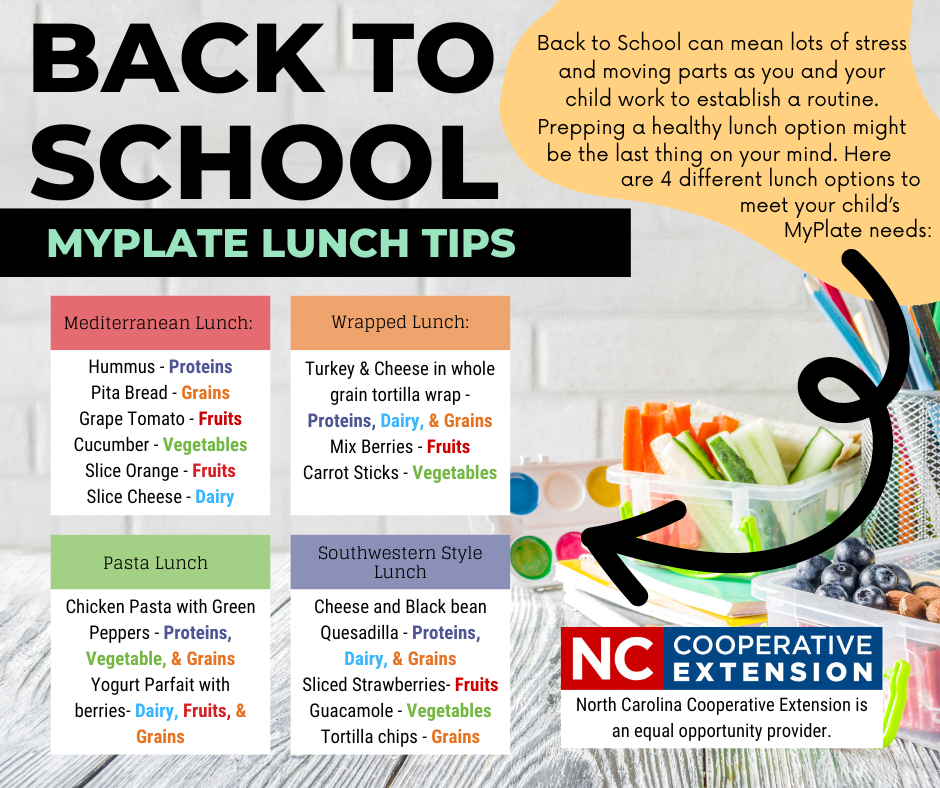 BACK TO SCHOOL

MYPLATE LUNCH TIPS

Back to School can mean lots of stress and moving parts as you and your child work to establish a routine. Prepping a healthy lunch option might be the last thing on your mind. Here are 4 different lunch options to meet your child's MyPlate needs:

Mediterranean Lunch:

Hummus - Proteins
Pita Bread - Grains
Grape Tomato - Fruits
Cucumber - Vegetables
Slice Orange - Fruits
Slice Cheese - Dairy

Wrapped Lunch:

Turkey & Cheese in whole grain tortilla wrap - Proteins, Dairy, & Grains
Mix Berries - Fruits
Carrot Sticks - Vegetables

Pasta Lunch

Chicken Pasta with Green Peppers - Proteins, Vegetable, & Grains
Yogurt Parfait with berries- Dairy, Fruits, & Grains

Southwestern Style Lunch

Cheese and Black bean Quesadilla - Proteins, Dairy, & Grains
Sliced Strawberries- Fruits
Guacamole - Vegetables
Tortilla chips - Grains

NC COOPERATIVE EXTENSION

North Carolina Cooperative Extension is an equal opportunity provider.